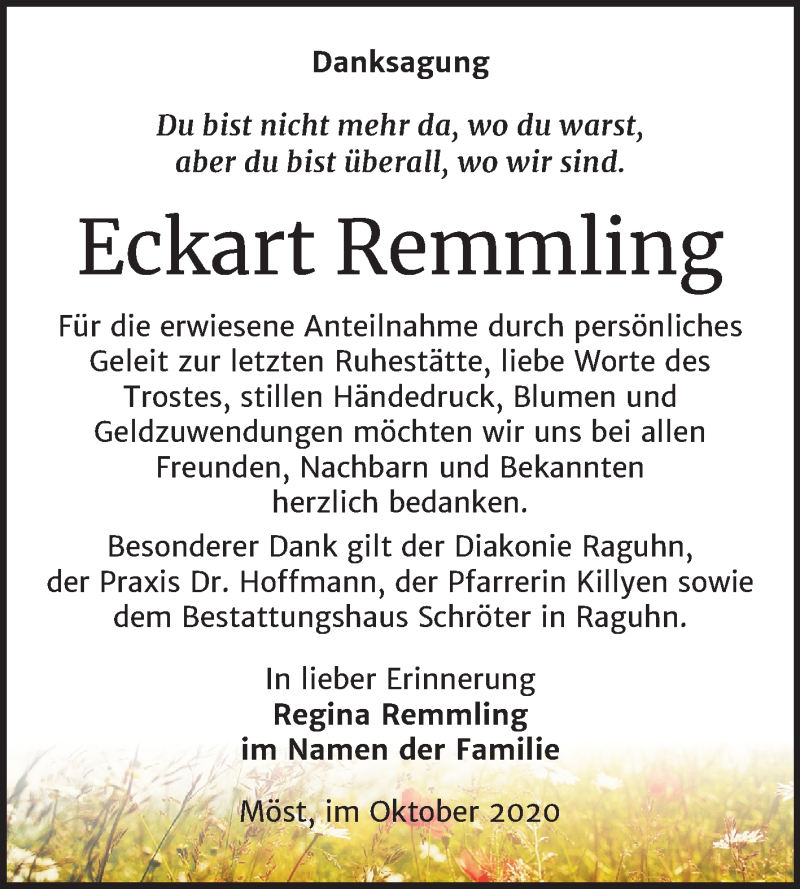 Danksagung

Du bist nicht mehr da, wo du warst,
aber du bist überall, wo wir sind.

Eckart Remmling

Für die erwiesene Anteilnahme durch persönliches Geleit zur letzten Ruhestätte, liebe Worte des Trostes, stillen Händedruck, Blumen und Geldzuwendungen möchten wir uns bei allen Freunden, Nachbarn und Bekannten herzlich bedanken.

Besonderer Dank gilt der Diakonie Raguhn, der Praxis Dr. Hoffmann, der Pfarrerin Killyen sowie dem Bestattungshaus Schröter in Raguhn.

In lieber Erinnerung
Regina Remmling
im Namen der Familie

Möst, im Oktober 2020